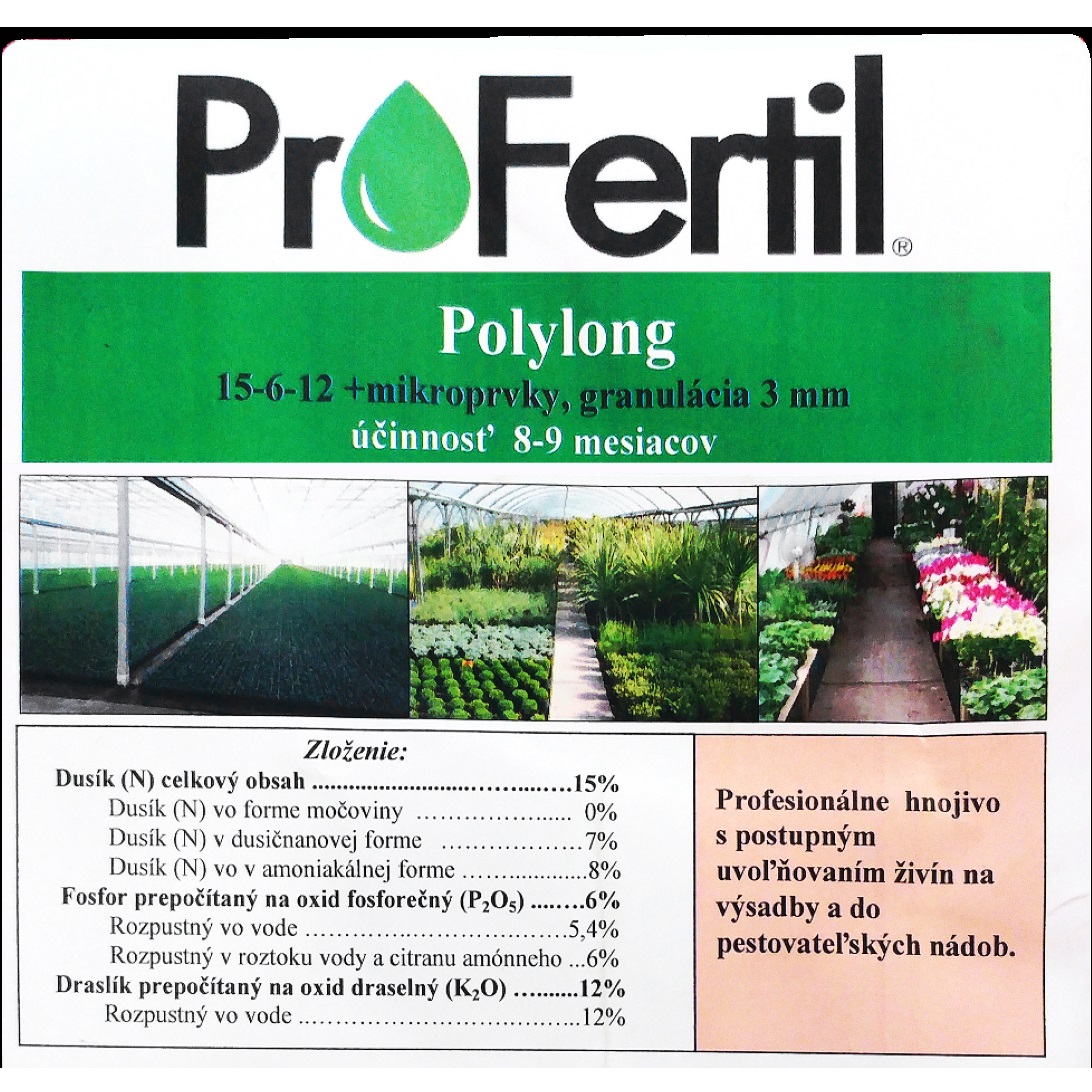 ProFertil®

Polylong

15-6-12 +mikroprvky, granulácia 3 mm

účinnosť 8-9 mesiacov

Zloženie:

Dusík (N) celkový obsah 15%

Dusík (N) vo forme močoviny 0%

Dusík (N) v dusičnanovej forme 7%

Dusík (N) vo v amoniakálnej forme 8%

Fosfor prepočítaný na oxid fosforečný ($P_2O_5$) 6%

Rozpustný vo vode 5,4%

Rozpustný v roztoku vody a citranu amónneho 6%

Draslík prepočítaný na oxid draselný ($K_2O$) 12%

Rozpustný vo vode 12%

Profesionálne hnojivo s postupným uvoľňovaním živín na výsadby a do pestovateľských nádob.